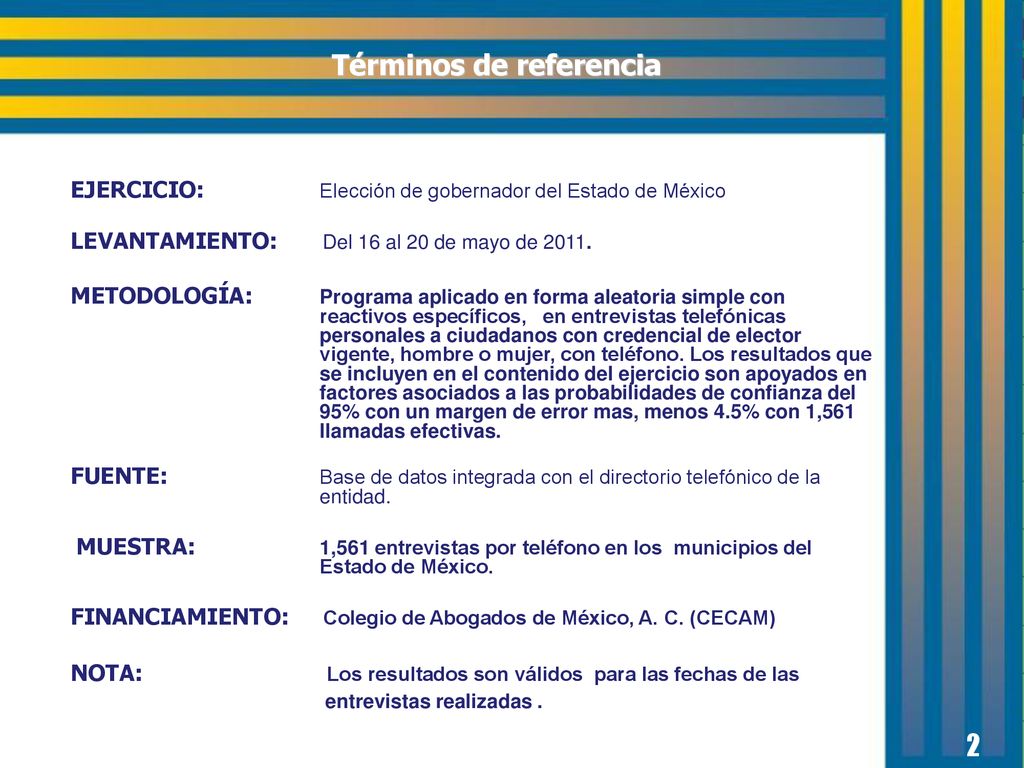 Términos de referencia

EJERCICIO: Elección de gobernador del Estado de México

LEVANTAMIENTO: Del 16 al 20 de mayo de 2011.

METODOLOGÍA: Programa aplicado en forma aleatoria simple con reactivos específicos, en entrevistas telefónicas personales a ciudadanos con credencial de elector vigente, hombre o mujer, con teléfono. Los resultados que se incluyen en el contenido del ejercicio son apoyados en factores asociados a las probabilidades de confianza del 95% con un margen de error mas, menos 4.5% con 1,561 llamadas efectivas.

FUENTE: Base de datos integrada con el directorio telefónico de la entidad.

MUESTRA: 1,561 entrevistas por teléfono en los municipios del Estado de México.

FINANCIAMIENTO: Colegio de Abogados de México, A. C. (CECAM)

NOTA: Los resultados son válidos para las fechas de las entrevistas realizadas .

2